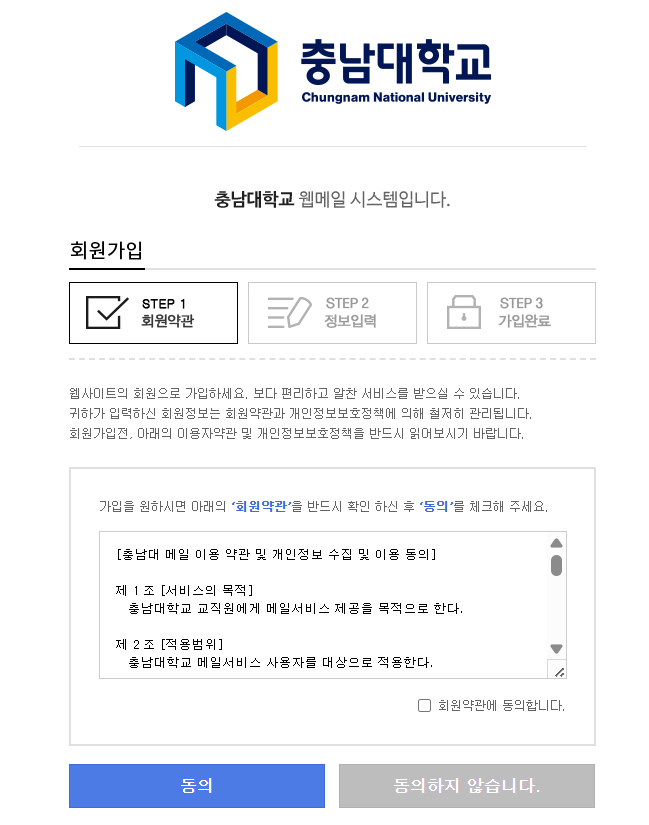 충남대학교
Chungnam National University

충남대학교 웹메일 시스템입니다.

회원가입

STEP 1
회원약관

STEP 2
정보입력

STEP 3
가입완료

웹사이트의 회원으로 가입하세요. 보다 편리하고 알찬 서비스를 받으실 수 있습니다.
귀하가 입력하신 회원정보는 회원약관과 개인정보보호정책에 의해 철저히 관리됩니다.
회원가입전, 아래의 이용자약관 및 개인정보보호정책을 반드시 읽어보시기 바랍니다.

가입을 원하시면 아래의 '회원약관'을 반드시 확인 하신 후 '동의'를 체크해 주세요.

[충남대 메일 이용 약관 및 개인정보 수집 및 이용 동의]

제 1 조 [서비스의 목적]
충남대학교 교직원에게 메일서비스 제공을 목적으로 한다.

제 2 조 [적용범위]
충남대학교 메일서비스 사용자를 대상으로 적용한다.

회원약관에 동의합니다.

동의

동의하지 않습니다.